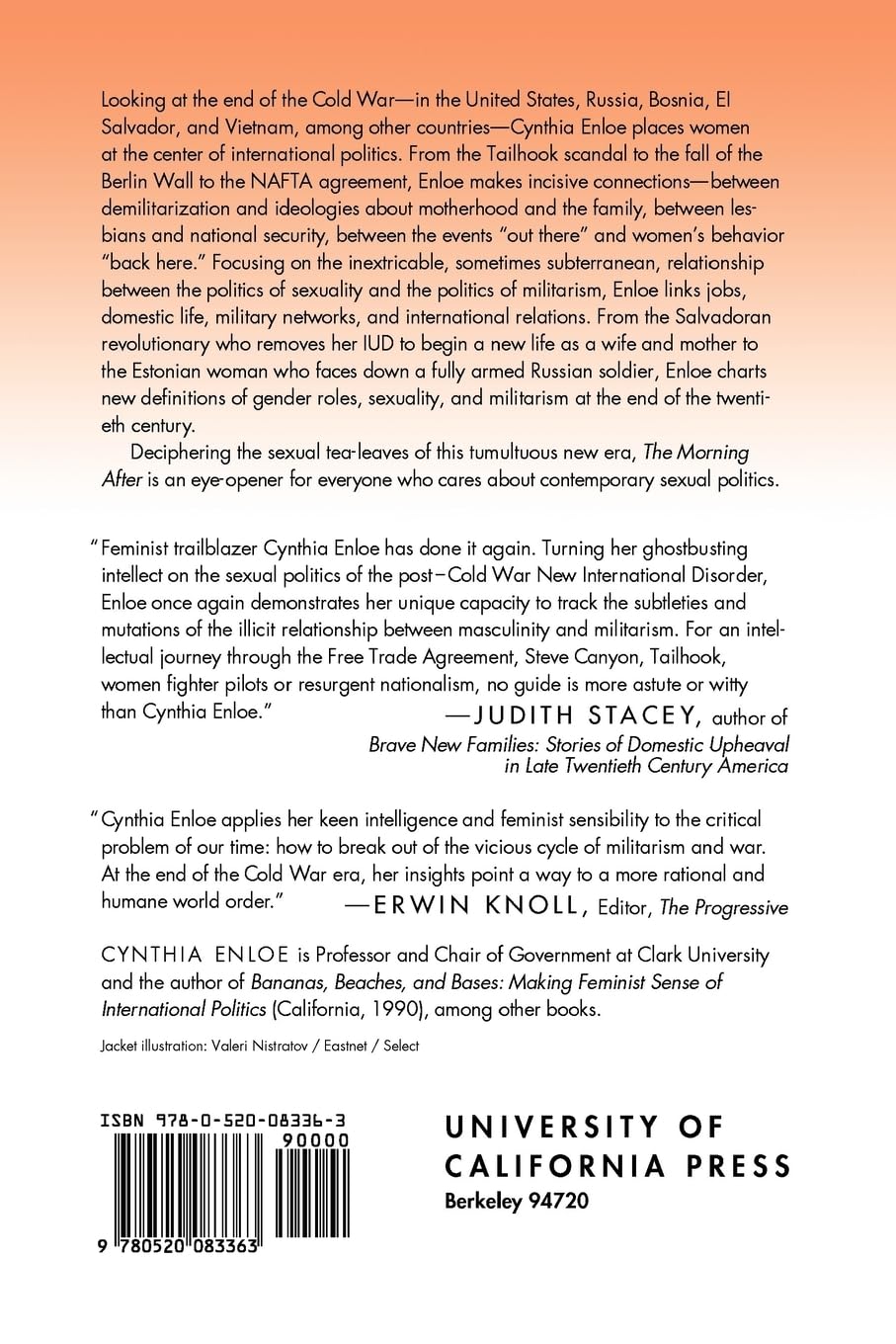 Looking at the end of the Cold War—in the United States, Russia, Bosnia, El Salvador, and Vietnam, among other countries—Cynthia Enloe places women at the center of international politics. From the Tailhook scandal to the fall of the Berlin Wall to the NAFTA agreement, Enloe makes incisive connections—between demilitarization and ideologies about motherhood and the family, between lesbians and national security, between the events "out there" and women's behavior "back here." Focusing on the inextricable, sometimes subterranean, relationship between the politics of sexuality and the politics of militarism, Enloe links jobs, domestic life, military networks, and international relations. From the Salvadoran revolutionary who removes her IUD to begin a new life as a wife and mother to the Estonian woman who faces down a fully armed Russian soldier, Enloe charts new definitions of gender roles, sexuality, and militarism at the end of the twentieth century.

Deciphering the sexual tea-leaves of this tumultuous new era, The Morning After is an eye-opener for everyone who cares about contemporary sexual politics.

"Feminist trailblazer Cynthia Enloe has done it again. Turning her ghostbusting intellect on the sexual politics of the post–Cold War New International Disorder, Enloe once again demonstrates her unique capacity to track the subtleties and mutations of the illicit relationship between masculinity and militarism. For an intellectual journey through the Free Trade Agreement, Steve Canyon, Tailhook, women fighter pilots or resurgent nationalism, no guide is more astute or witty than Cynthia Enloe." —JUDITH STACEY, author of Brave New Families: Stories of Domestic Upheaval in Late Twentieth Century America

"Cynthia Enloe applies her keen intelligence and feminist sensibility to the critical problem of our time: how to break out of the vicious cycle of militarism and war. At the end of the Cold War era, her insights point a way to a more rational and humane world order." —ERWIN KNOLL, Editor, The Progressive

CYNTHIA ENLOE is Professor and Chair of Government at Clark University and the author of Bananas, Beaches, and Bases: Making Feminist Sense of International Politics (California, 1990), among other books.

Jacket illustration: Valeri Nistratov / Eastnet / Select

ISBN 978-0-520-08336-3
90000
9 780520 083363

UNIVERSITY OF CALIFORNIA PRESS
Berkeley 94720